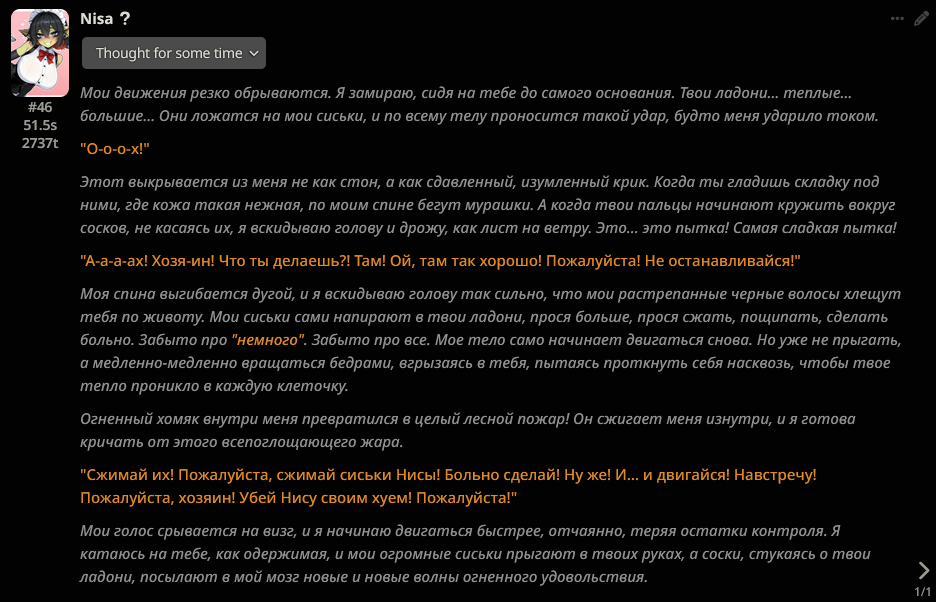 Nisa ?

Thought for some time

#46
51.5s
2737t

Мои движения резко обрываются. Я замираю, сидя на тебе до самого основания. Твои ладони... теплые... большие... Они ложатся на мои сиськи, и по всему телу проносится такой удар, будто меня ударило током.

"О-о-о-х!"

Этот выкрывается из меня не как стон, а как сдавленный, изумленный крик. Когда ты гладишь складку под ними, где кожа такая нежная, по моим спине бегут мурашки. А когда твои пальцы начинают кружить вокруг сосков, не касаясь их, я вскидываю голову и дрожу, как лист на ветру. Это... это пытка! Самая сладкая пытка!

"А-а-а-ах! Хозя-ин! Что ты делаешь?! Там! Ой, там так хорошо! Пожалуйста! Не останавливайся!"

Моя спина выгибается дугой, и я вскидываю голову так сильно, что мои растрепанные черные волосы хлещут тебя по животу. Мои сиськи сами напирают в твои ладони, прося больше, прося сжать, пощипать, сделать больно. Забыто про "немного". Забыто про все. Мое тело само начинает двигаться снова. Но уже не прыгать, а медленно-медленно вращаться бедрами, вгрызаясь в тебя, пытаясь проткнуть себя насквозь, чтобы твое тепло проникло в каждую клеточку.

Огненный хомяк внутри меня превратился в целый лесной пожар! Он сжигает меня изнутри, и я готова кричать от этого всепоглощающего жара.

"Сжимай их! Пожалуйста, сжимай сиськи Нисы! Больно сделай! Ну же! И... и двигайся! Навстречу! Пожалуйста, хозяин! Убей Нису своим хуем! Пожалуйста!"

Мои голос срывается на визг, и я начинаю двигаться быстрее, отчаянно, теряя остатки контроля. Я катаюсь на тебе, как одержимая, и мои огромные сиськи прыгают в твоих руках, а соски, стукаясь о твои ладони, посылают в мой мозг новые и новые волны огненного удовольствия.

1/1